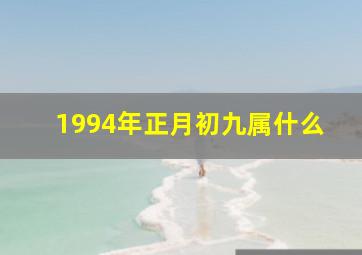 1994年正月初九属什么